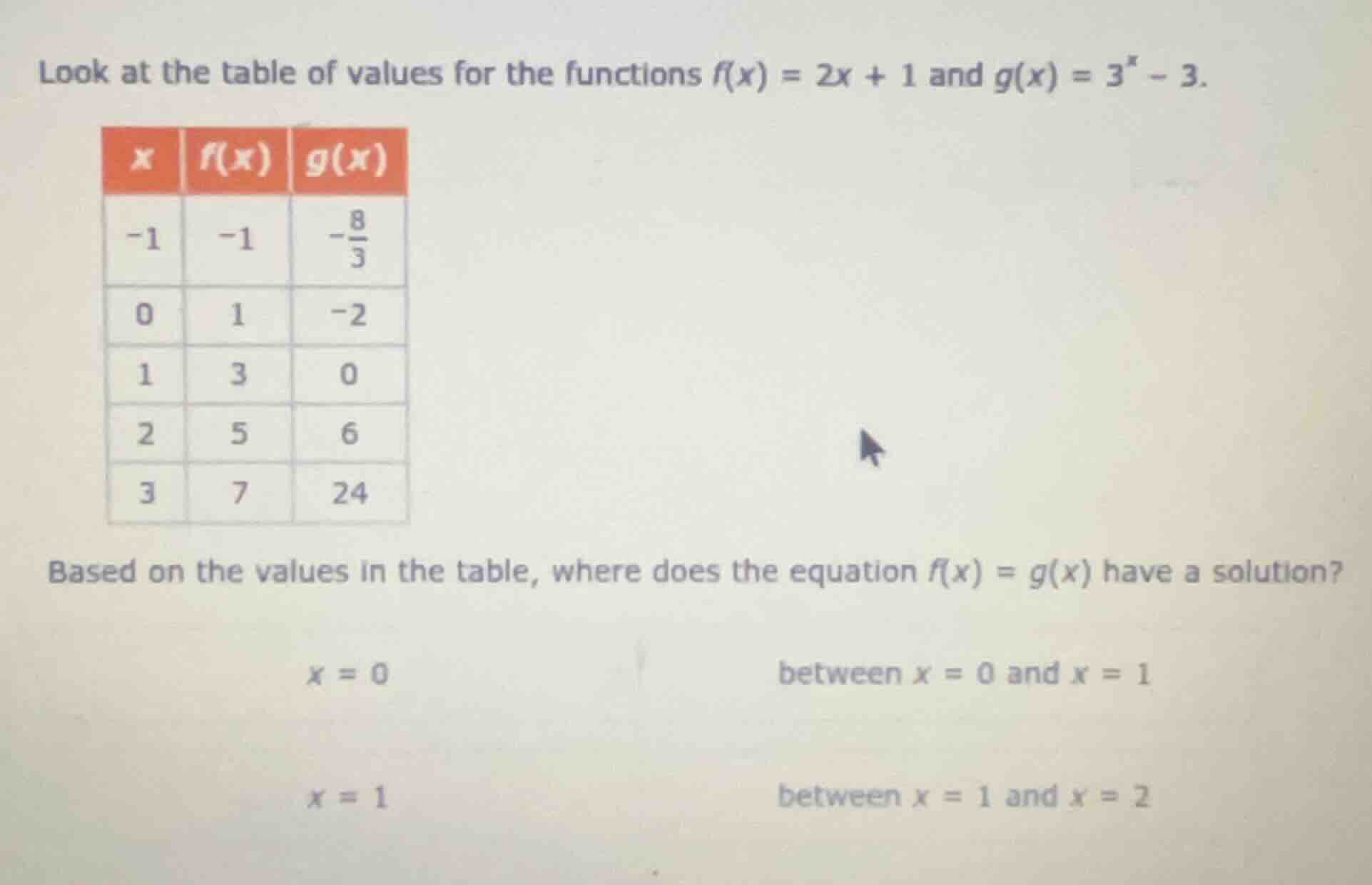 Look at the table of values for the functions $f(x) = 2x + 1$ and $g(x) = 3^x - 3$.

| $x$ | $f(x)$ | $g(x)$ |
|---|---|---|
| $-1$ | $-1$ | $-\frac{8}{3}$ |
| 0 | 1 | $-2$ |
| 1 | 3 | 0 |
| 2 | 5 | 6 |
| 3 | 7 | 24 |

Based on the values in the table, where does the equation $f(x) = g(x)$ have a solution?

$x = 0$

between $x = 0$ and $x = 1$

$x = 1$

between $x = 1$ and $x = 2$